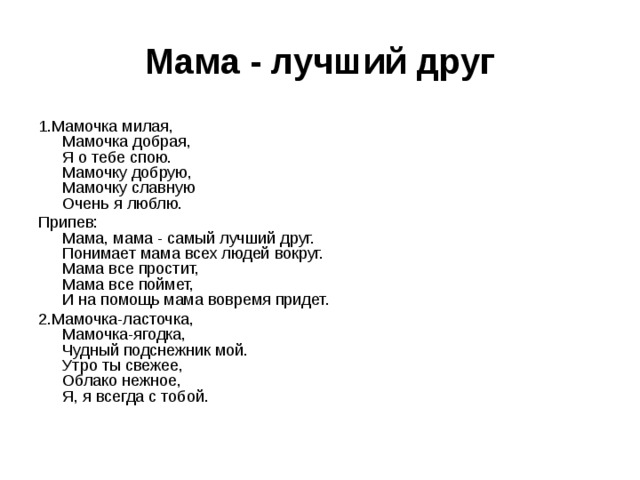 Мама - лучший друг

1.Мамочка милая,
Мамочка добрая,
Я о тебе спою.
Мамочку добрую,
Мамочку славную
Очень я люблю.

Припев:
Мама, мама - самый лучший друг.
Понимает мама всех людей вокруг.
Мама все простит,
Мама все поймет,
И на помощь мама вовремя придет.

2.Мамочка-ласточка,
Мамочка-ягодка,
Чудный подснежник мой.
Утро ты свежее,
Облако нежное,
Я, я всегда с тобой.